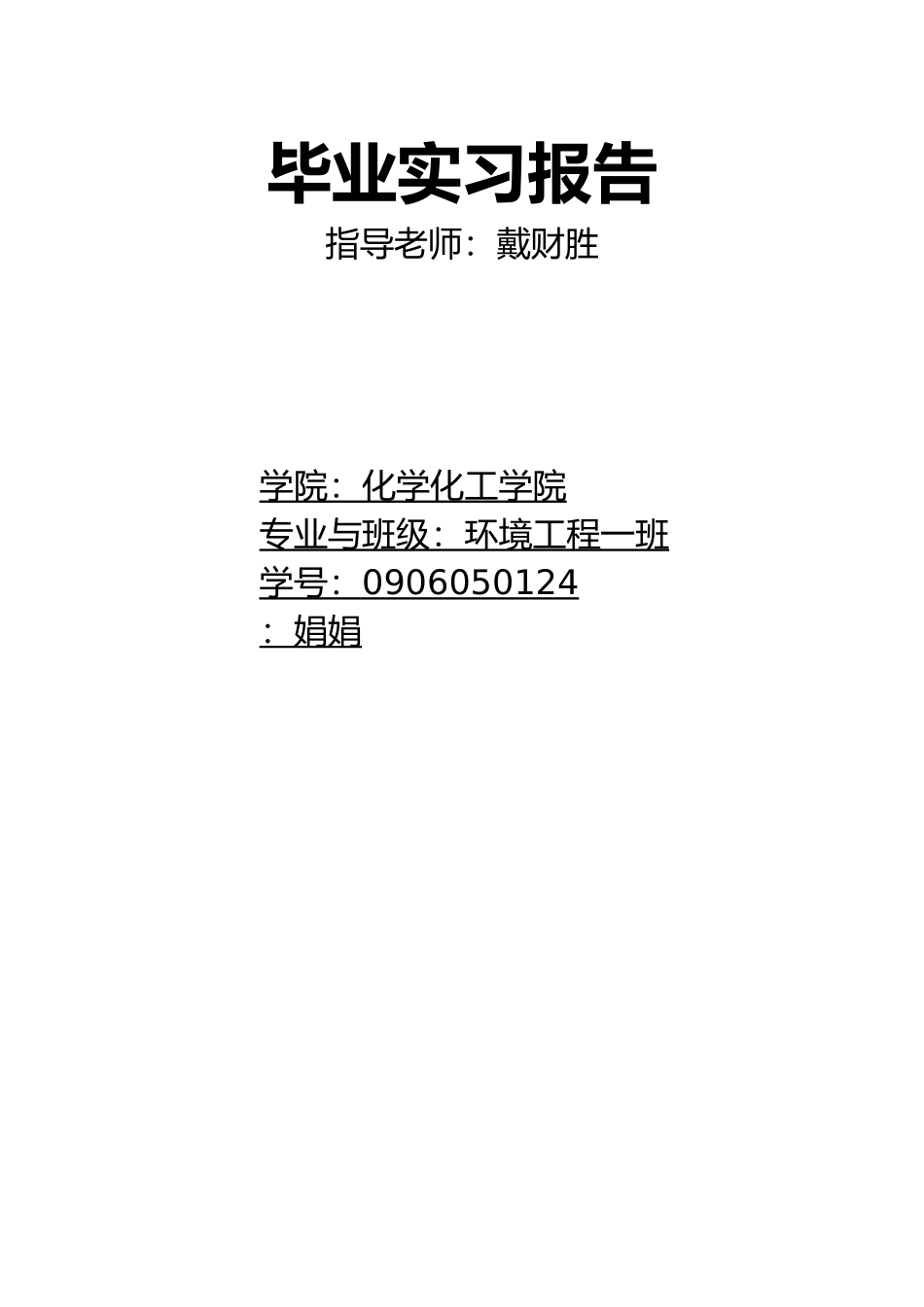 毕业实习报告
指导老师：戴财胜

学院：化学化工学院
专业与班级：环境工程一班
学号：0906050124
：娟娟